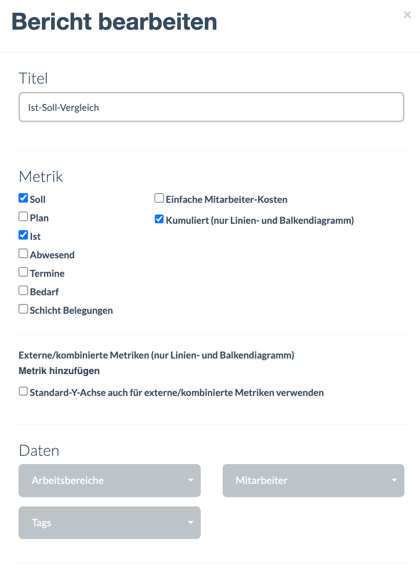 Bericht bearbeiten

×

Titel

Ist-Soll-Vergleich

Metrik

Soll

Plan

Ist

Abwesend

Termine

Bedarf

Schicht Belegungen

Einfache Mitarbeiter-Kosten

Kumuliert (nur Linien- und Balkendiagramm)

Externe/kombinierte Metriken (nur Linien- und Balkendiagramm)

Metrik hinzufügen

Standard-Y-Achse auch für externe/kombinierte Metriken verwenden

Daten

Arbeitsbereiche

Mitarbeiter

Tags